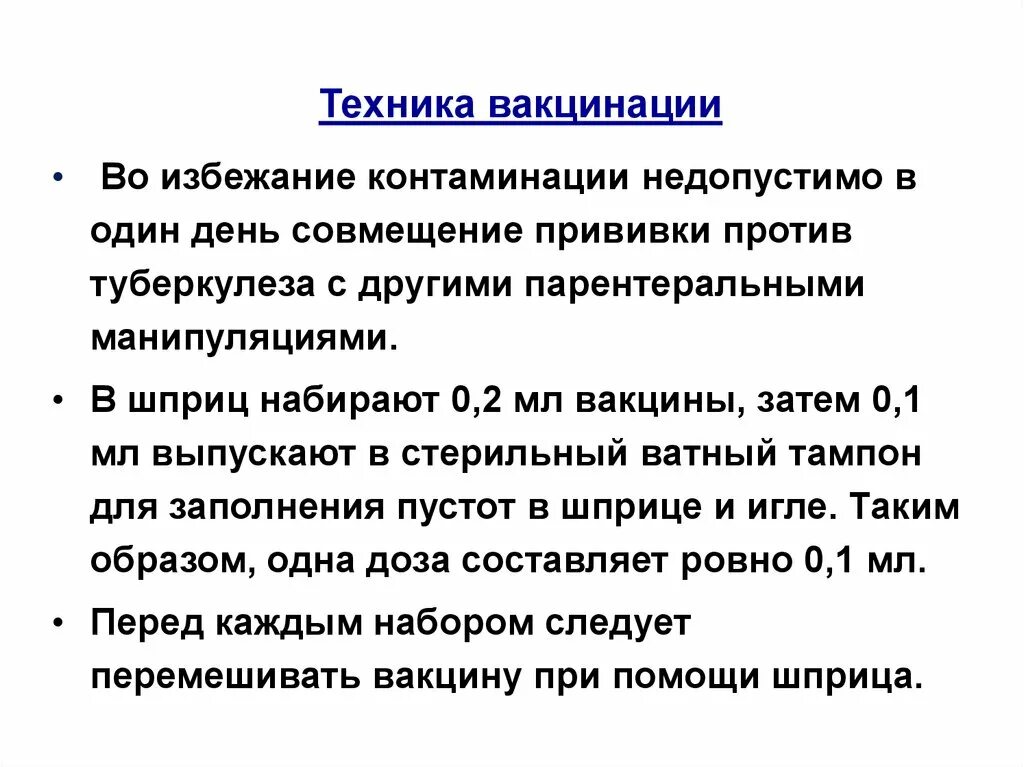 Техника вакцинации

• Во избежание контаминации недопустимо в один день совмещение прививки против туберкулеза с другими парентеральными манипуляциями.

• В шприц набирают 0,2 мл вакцины, затем 0,1 мл выпускают в стерильный ватный тампон для заполнения пустот в шприце и игле. Таким образом, одна доза составляет ровно 0,1 мл.

• Перед каждым набором следует перемешивать вакцину при помощи шприца.